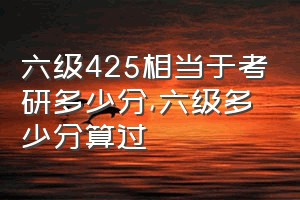 六级425相当于考研多少分,六级多少分算过